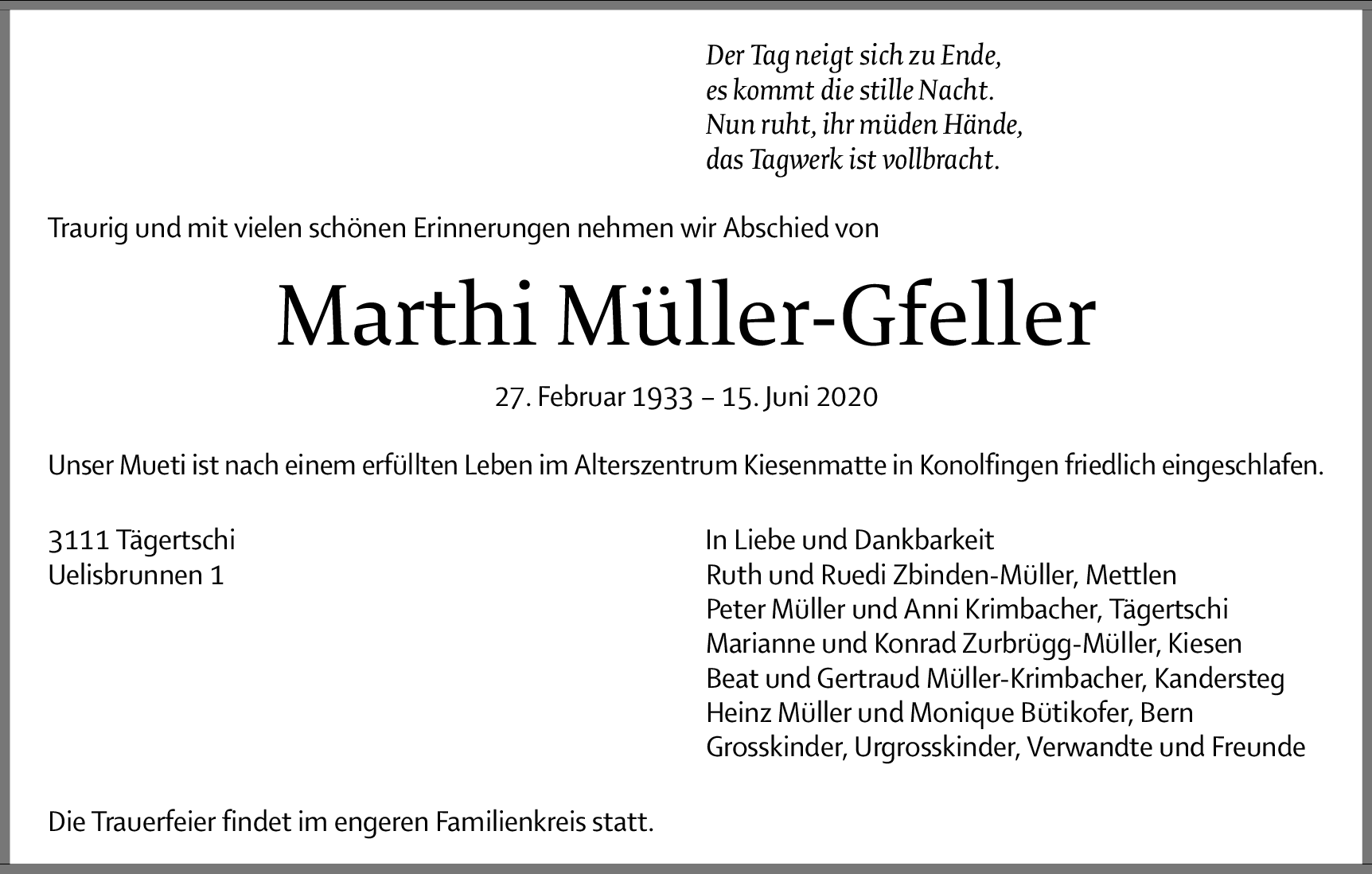 Der Tag neigt sich zu Ende,
es kommt die stille Nacht.
Nun ruht, ihr müden Hände,
das Tagwerk ist vollbracht.

Traurig und mit vielen schönen Erinnerungen nehmen wir Abschied von

Marthi Müller-Gfeller

27. Februar 1933 – 15. Juni 2020

Unser Mueti ist nach einem erfüllten Leben im Alterszentrum Kiesenmatte in Konolfingen friedlich eingeschlafen.

3111 Tägertschi
Uelisbrunnen 1

In Liebe und Dankbarkeit
Ruth und Ruedi Zbinden-Müller, Mettlen
Peter Müller und Anni Krimbacher, Tägertschi
Marianne und Konrad Zurbrügg-Müller, Kiesen
Beat und Gertraud Müller-Krimbacher, Kandersteg
Heinz Müller und Monique Bütikofer, Bern
Grosskinder, Urgrosskinder, Verwandte und Freunde

Die Trauerfeier findet im engeren Familienkreis statt.